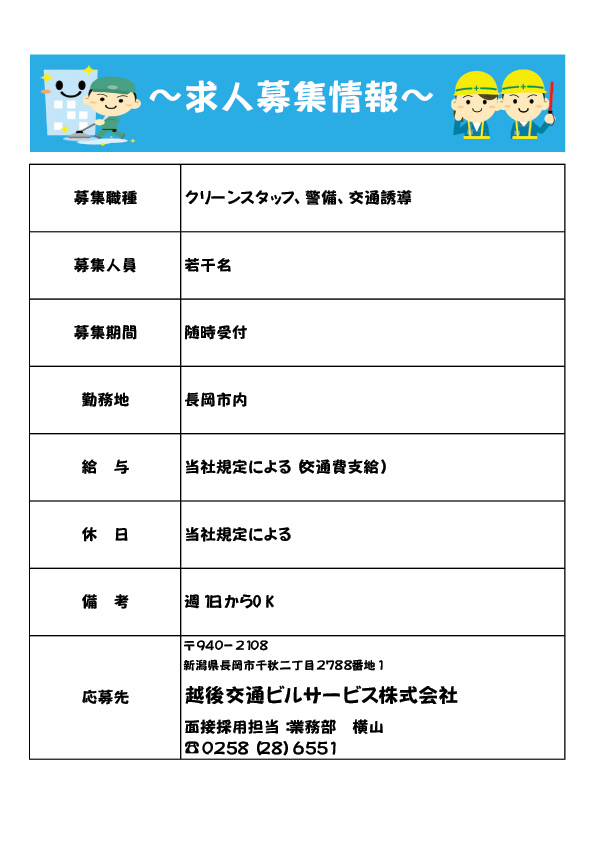 ～求人募集情報～

| 募集職種 | クリーンスタッフ、警備、交通誘導 |
|---|---|
| 募集人員 | 若干名 |
| 募集期間 | 随時受付 |
| 勤務地 | 長岡市内 |
| 給　与 | 当社規定による（交通費支給） |
| 休　日 | 当社規定による |
| 備　考 | 週１日からＯＫ |
| 応募先 | 〒940－2108 新潟県長岡市千秋二丁目2788番地１ 越後交通ビルサービス株式会社 面接採用担当 業務部　横山 ☎0258（28）6551 |